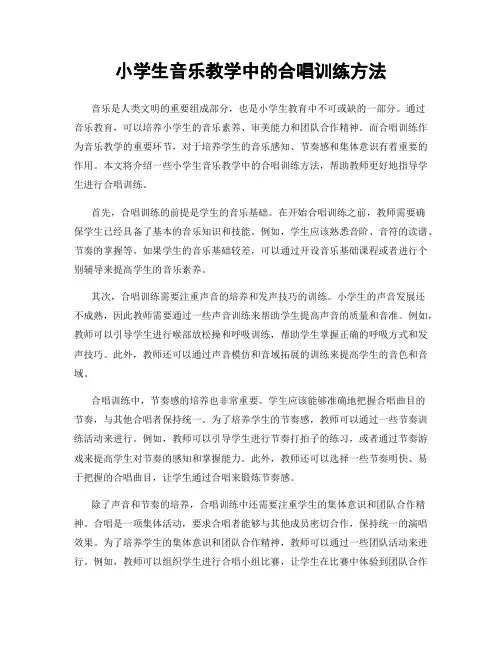 小学生音乐教学中的合唱训练方法

音乐是人类文明的重要组成部分，也是小学生教育中不可或缺的一部分。通过音乐教育，可以培养小学生的音乐素养、审美能力和团队合作精神。而合唱训练作为音乐教学的重要环节，对于培养学生的音乐感知、节奏感和集体意识有着重要的作用。本文将介绍一些小学生音乐教学中的合唱训练方法，帮助教师更好地指导学生进行合唱训练。

首先，合唱训练的前提是学生的音乐基础。在开始合唱训练之前，教师需要确保学生已经具备了基本的音乐知识和技能。例如，学生应该熟悉音阶、音符的读谱、节奏的掌握等。如果学生的音乐基础较差，可以通过开设音乐基础课程或者进行个别辅导来提高学生的音乐素养。

其次，合唱训练需要注重声音的培养和发声技巧的训练。小学生的声音发展还不成熟，因此教师需要通过一些声音训练来帮助学生提高声音的质量和音准。例如，教师可以引导学生进行喉部放松操和呼吸训练，帮助学生掌握正确的呼吸方式和发声技巧。此外，教师还可以通过声音模仿和音域拓展的训练来提高学生的音色和音域。

合唱训练中，节奏感的培养也非常重要。学生应该能够准确地把握合唱曲目的节奏，与其他合唱者保持统一。为了培养学生的节奏感，教师可以通过一些节奏训练活动来进行。例如，教师可以引导学生进行节奏打拍子的练习，或者通过节奏游戏来提高学生对节奏的感知和掌握能力。此外，教师还可以选择一些节奏明快、易于把握的合唱曲目，让学生通过合唱来锻炼节奏感。

除了声音和节奏的培养，合唱训练中还需要注重学生的集体意识和团队合作精神。合唱是一项集体活动，要求合唱者能够与其他成员密切合作，保持统一的演唱效果。为了培养学生的集体意识和团队合作精神，教师可以通过一些团队活动来进行。例如，教师可以组织学生进行合唱小组比赛，让学生在比赛中体验到团队合作